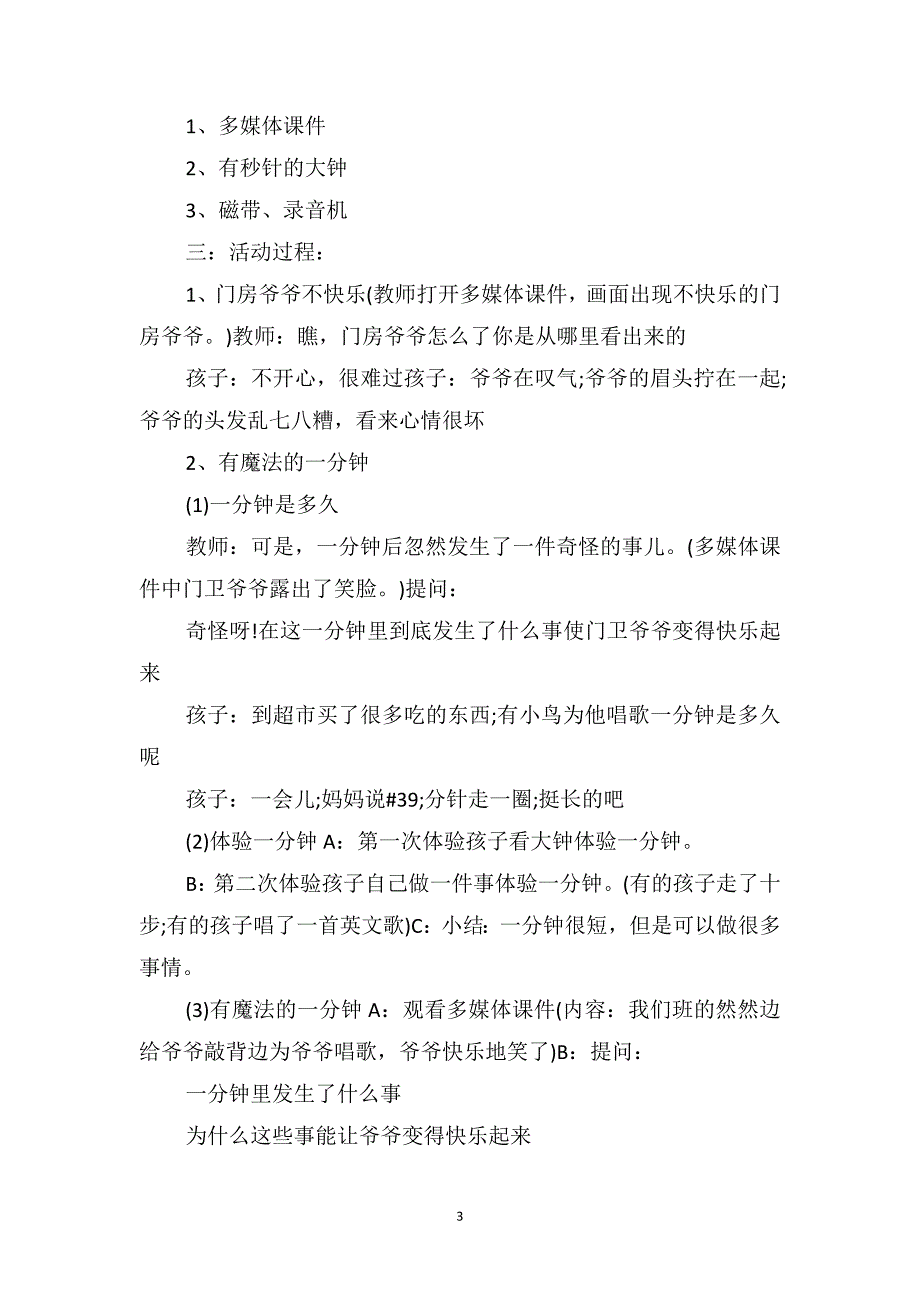 1、多媒体课件

2、有秒针的大钟

3、磁带、录音机

三：活动过程：

1、门房爷爷不快乐(教师打开多媒体课件，画面出现不快乐的门房爷爷。)教师：瞧，门房爷爷怎么了你是从哪里看出来的

孩子：不开心，很难过孩子：爷爷在叹气;爷爷的眉头拧在一起;爷爷的头发乱七八糟，看来心情很坏

2、有魔法的一分钟

(1)一分钟是多久

教师：可是，一分钟后忽然发生了一件奇怪的事儿。(多媒体课件中门卫爷爷露出了笑脸。)提问：

奇怪呀!在这一分钟里到底发生了什么事使门卫爷爷变得快乐起来

孩子：到超市买了很多吃的东西;有小鸟为他唱歌一分钟是多久呢

孩子：一会儿;妈妈说#39;分针走一圈;挺长的吧

(2)体验一分钟 A：第一次体验孩子看大钟体验一分钟。

B：第二次体验孩子自己做一件事体验一分钟。(有的孩子走了十步;有的孩子唱了一首英文歌)C：小结：一分钟很短，但是可以做很多事情。

(3)有魔法的一分钟 A：观看多媒体课件(内容：我们班的然然边给爷爷敲背边为爷爷唱歌，爷爷快乐地笑了)B：提问：

一分钟里发生了什么事

为什么这些事能让爷爷变得快乐起来

3